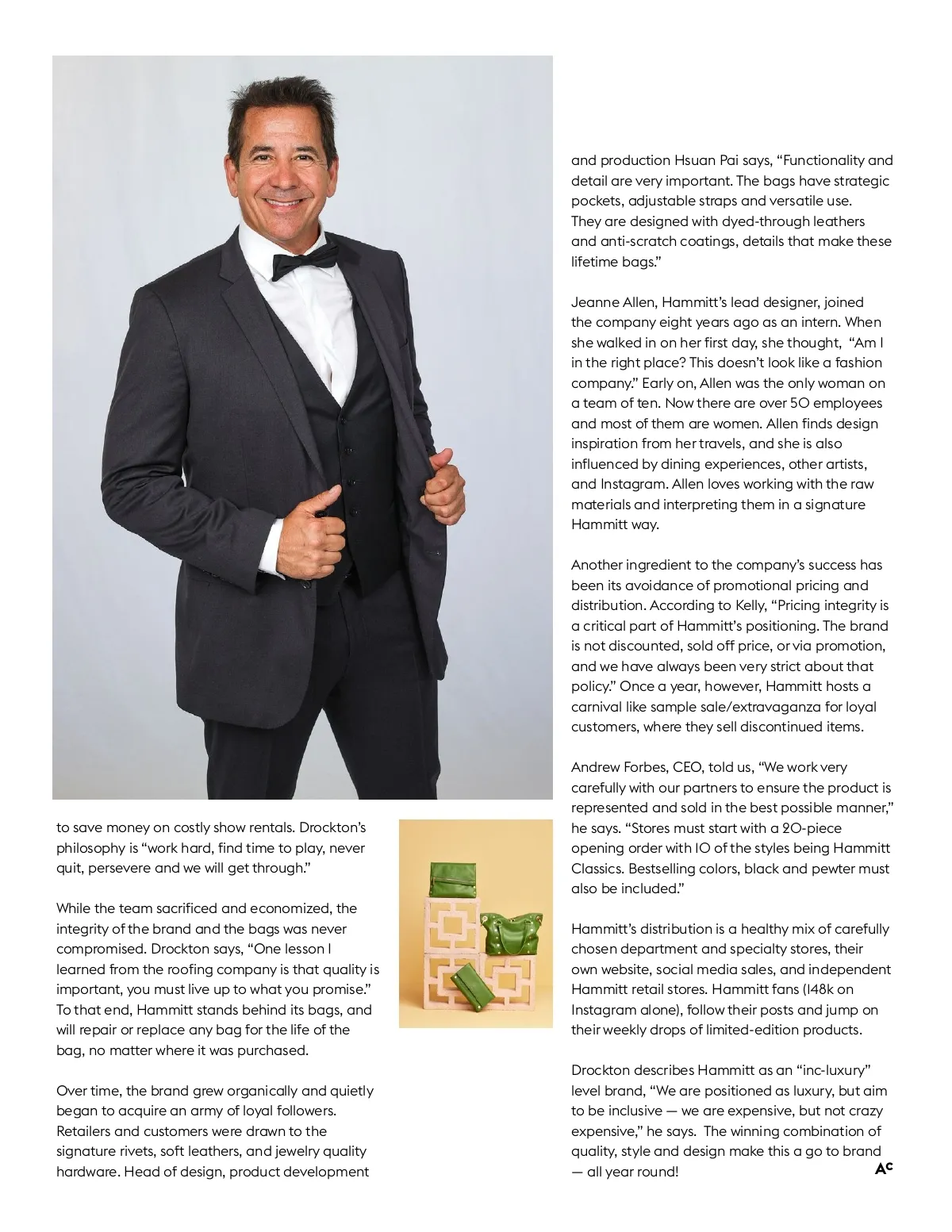 to save money on costly show rentals. Drockton's philosophy is "work hard, find time to play, never quit, persevere and we will get through."

While the team sacrificed and economized, the integrity of the brand and the bags was never compromised. Drockton says, "One lesson I learned from the roofing company is that quality is important, you must live up to what you promise." To that end, Hammitt stands behind its bags, and will repair or replace any bag for the life of the bag, no matter where it was purchased.

Over time, the brand grew organically and quietly began to acquire an army of loyal followers. Retailers and customers were drawn to the signature rivets, soft leathers, and jewelry quality hardware. Head of design, product development and production Hsuan Pai says, "Functionality and detail are very important. The bags have strategic pockets, adjustable straps and versatile use. They are designed with dyed-through leathers and anti-scratch coatings, details that make these lifetime bags."

Jeanne Allen, Hammitt's lead designer, joined the company eight years ago as an intern. When she walked in on her first day, she thought, "Am I in the right place? This doesn't look like a fashion company." Early on, Allen was the only woman on a team of ten. Now there are over 50 employees and most of them are women. Allen finds design inspiration from her travels, and she is also influenced by dining experiences, other artists, and Instagram. Allen loves working with the raw materials and interpreting them in a signature Hammitt way.

Another ingredient to the company's success has been its avoidance of promotional pricing and distribution. According to Kelly, "Pricing integrity is a critical part of Hammitt's positioning. The brand is not discounted, sold off price, or via promotion, and we have always been very strict about that policy." Once a year, however, Hammitt hosts a carnival like sample sale/extravaganza for loyal customers, where they sell discontinued items.

Andrew Forbes, CEO, told us, "We work very carefully with our partners to ensure the product is represented and sold in the best possible manner," he says. "Stores must start with a 20-piece opening order with 10 of the styles being Hammitt Classics. Bestselling colors, black and pewter must also be included."

Hammitt's distribution is a healthy mix of carefully chosen department and specialty stores, their own website, social media sales, and independent Hammitt retail stores. Hammitt fans (148k on Instagram alone), follow their posts and jump on their weekly drops of limited-edition products.

Drockton describes Hammitt as an "inc-luxury" level brand, "We are positioned as luxury, but aim to be inclusive — we are expensive, but not crazy expensive," he says. The winning combination of quality, style and design make this a go to brand — all year round!

AC